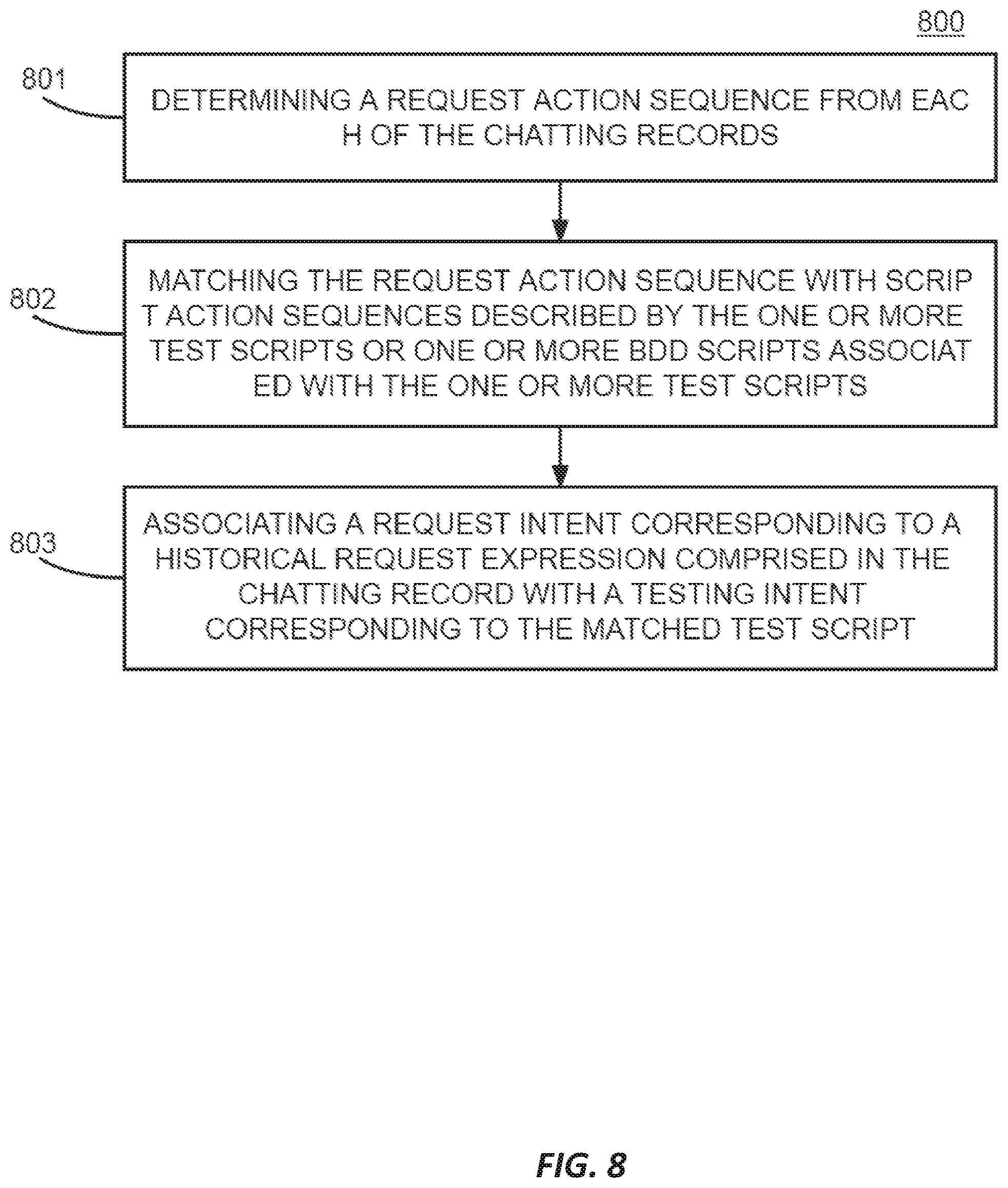 800

801

DETERMINING A REQUEST ACTION SEQUENCE FROM EAC H OF THE CHATTING RECORDS

802

MATCHING THE REQUEST ACTION SEQUENCE WITH SCRIP T ACTION SEQUENCES DESCRIBED BY THE ONE OR MORE TEST SCRIPTS OR ONE OR MORE BDD SCRIPTS ASSOCIAT ED WITH THE ONE OR MORE TEST SCRIPTS

803

ASSOCIATING A REQUEST INTENT CORRESPONDING TO A HISTORICAL REQUEST EXPRESSION COMPRISED IN THE CHATTING RECORD WITH A TESTING INTENT CORRESPONDING TO THE MATCHED TEST SCRIPT

FIG. 8